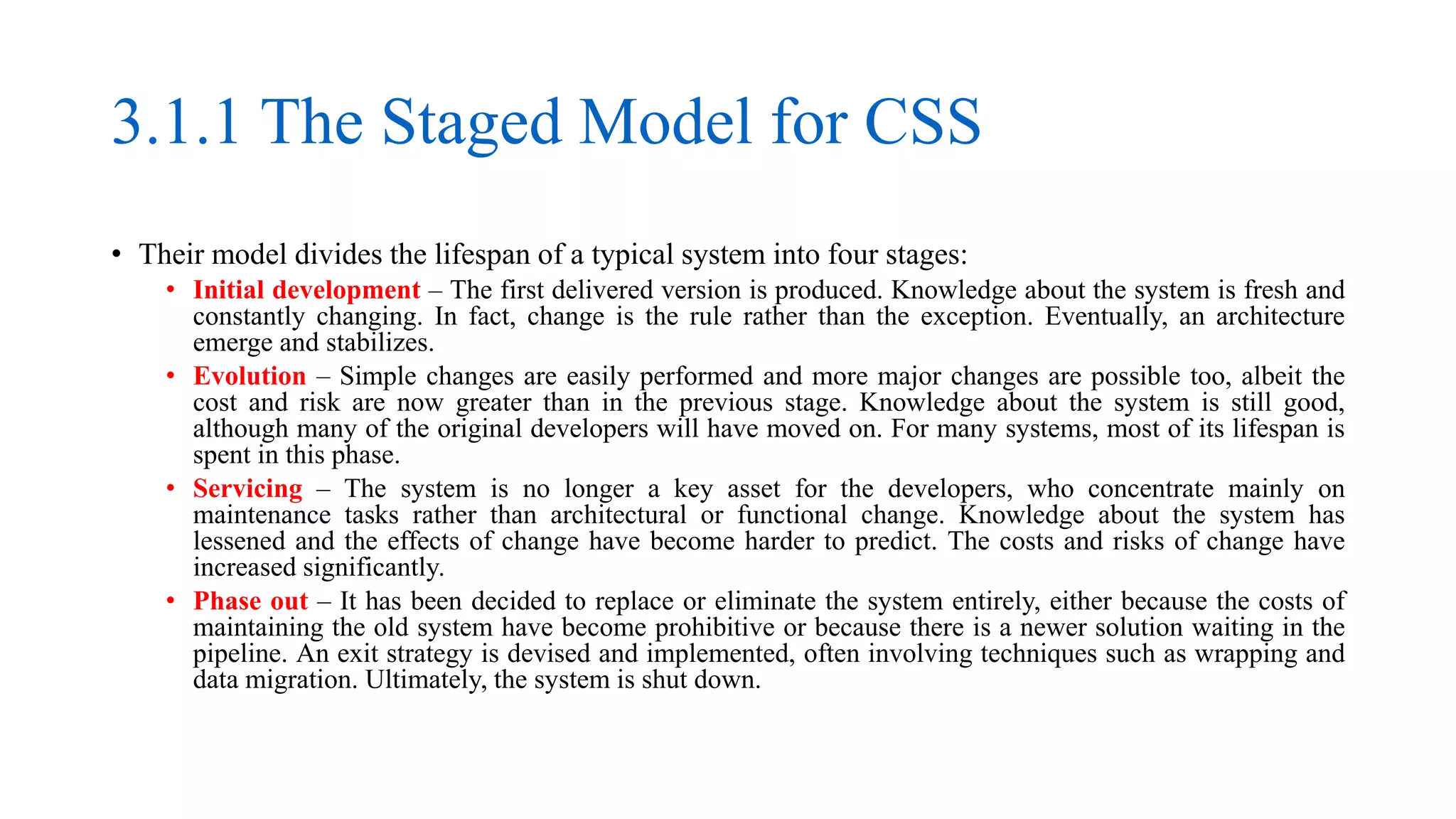 3.1.1 The Staged Model for CSS

• Their model divides the lifespan of a typical system into four stages:

• Initial development – The first delivered version is produced. Knowledge about the system is fresh and constantly changing. In fact, change is the rule rather than the exception. Eventually, an architecture emerge and stabilizes.

• Evolution – Simple changes are easily performed and more major changes are possible too, albeit the cost and risk are now greater than in the previous stage. Knowledge about the system is still good, although many of the original developers will have moved on. For many systems, most of its lifespan is spent in this phase.

• Servicing – The system is no longer a key asset for the developers, who concentrate mainly on maintenance tasks rather than architectural or functional change. Knowledge about the system has lessened and the effects of change have become harder to predict. The costs and risks of change have increased significantly.

• Phase out – It has been decided to replace or eliminate the system entirely, either because the costs of maintaining the old system have become prohibitive or because there is a newer solution waiting in the pipeline. An exit strategy is devised and implemented, often involving techniques such as wrapping and data migration. Ultimately, the system is shut down.